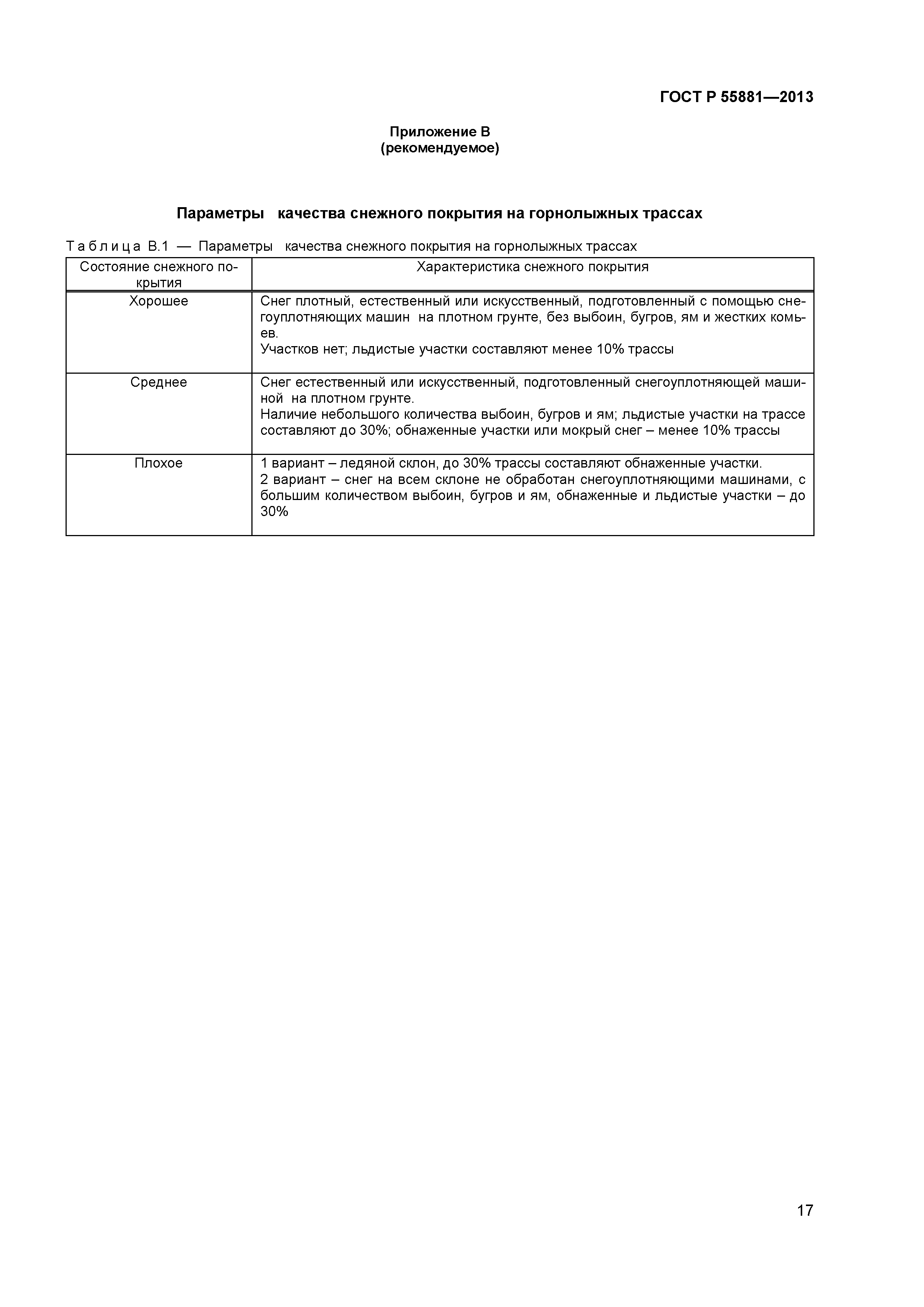 ГОСТ Р 55881—2013

Приложение В
(рекомендуемое)

Параметры качества снежного покрытия на горнолыжных трассах

Таблица В.1 — Параметры качества снежного покрытия на горнолыжных трассах

| Состояние снежного покрытия | Характеристика снежного покрытия |
|---|---|
| Хорошее | Снег плотный, естественный или искусственный, подготовленный с помощью снегоуплотняющих машин на плотном грунте, без выбоин, бугров, ям и жестких комьев. Участков нет; льдистые участки составляют менее 10% трассы |
| Среднее | Снег естественный или искусственный, подготовленный снегоуплотняющей машиной на плотном грунте. Наличие небольшого количества выбоин, бугров и ям; льдистые участки на трассе составляют до 30%; обнаженные участки или мокрый снег – менее 10% трассы |
| Плохое | 1 вариант – ледяной склон, до 30% трассы составляют обнаженные участки. 2 вариант – снег на всем склоне не обработан снегоуплотняющими машинами, с большим количеством выбоин, бугров и ям, обнаженные и льдистые участки – до 30% |

17